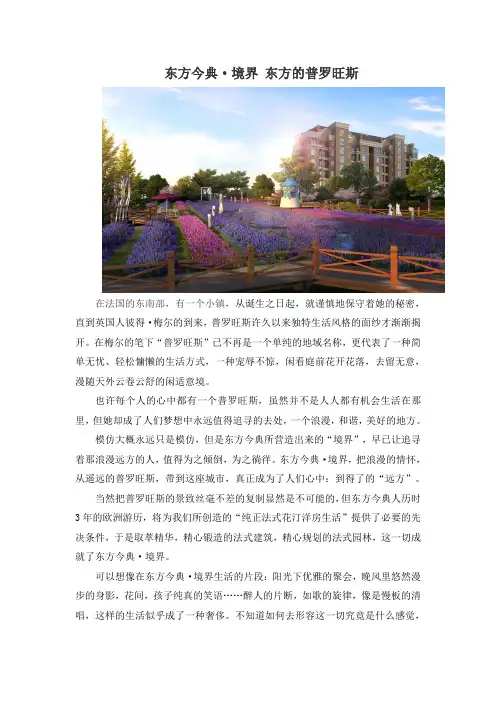 东方今典·境界 东方的普罗旺斯

在法国的东南部，有一个小镇，从诞生之日起，就谨慎地保守着她的秘密，直到英国人彼得·梅尔的到来，普罗旺斯许久以来独特生活风格的面纱才渐渐揭开。在梅尔的笔下“普罗旺斯”已不再是一个单纯的地域名称，更代表了一种简单无忧、轻松慵懒的生活方式，一种宠辱不惊，闲看庭前花开花落，去留无意，漫随天外云卷云舒的闲适意境。

也许每个人的心中都有一个普罗旺斯，虽然并不是人人都有机会生活在那里，但她却成了人们梦想中永远值得追寻的去处，一个浪漫，和谐，美好的地方。

模仿大概永远只是模仿，但是东方今典所营造出来的“境界”，早已让追寻着那浪漫远方的人，值得为之倾倒，为之徜徉。东方今典·境界，把浪漫的情怀，从遥远的普罗旺斯，带到这座城市，真正成为了人们心中：到得了的“远方”。

当然把普罗旺斯的景致丝毫不差的复制显然是不可能的，但东方今典人历时3年的欧洲游历，将为我们所创造的“纯正法式花汀洋房生活”提供了必要的先决条件，于是取萃精华，精心锻造的法式建筑，精心规划的法式园林，这一切成就了东方今典·境界。

可以想像在东方今典·境界生活的片段：阳光下优雅的聚会，晚风里悠然漫步的身影，花间，孩子纯真的笑语……醉人的片断，如歌的旋律，像是慢板的清唱，这样的生活似乎成了一种奢侈。不知道如何去形容这一切究竟是什么感觉，